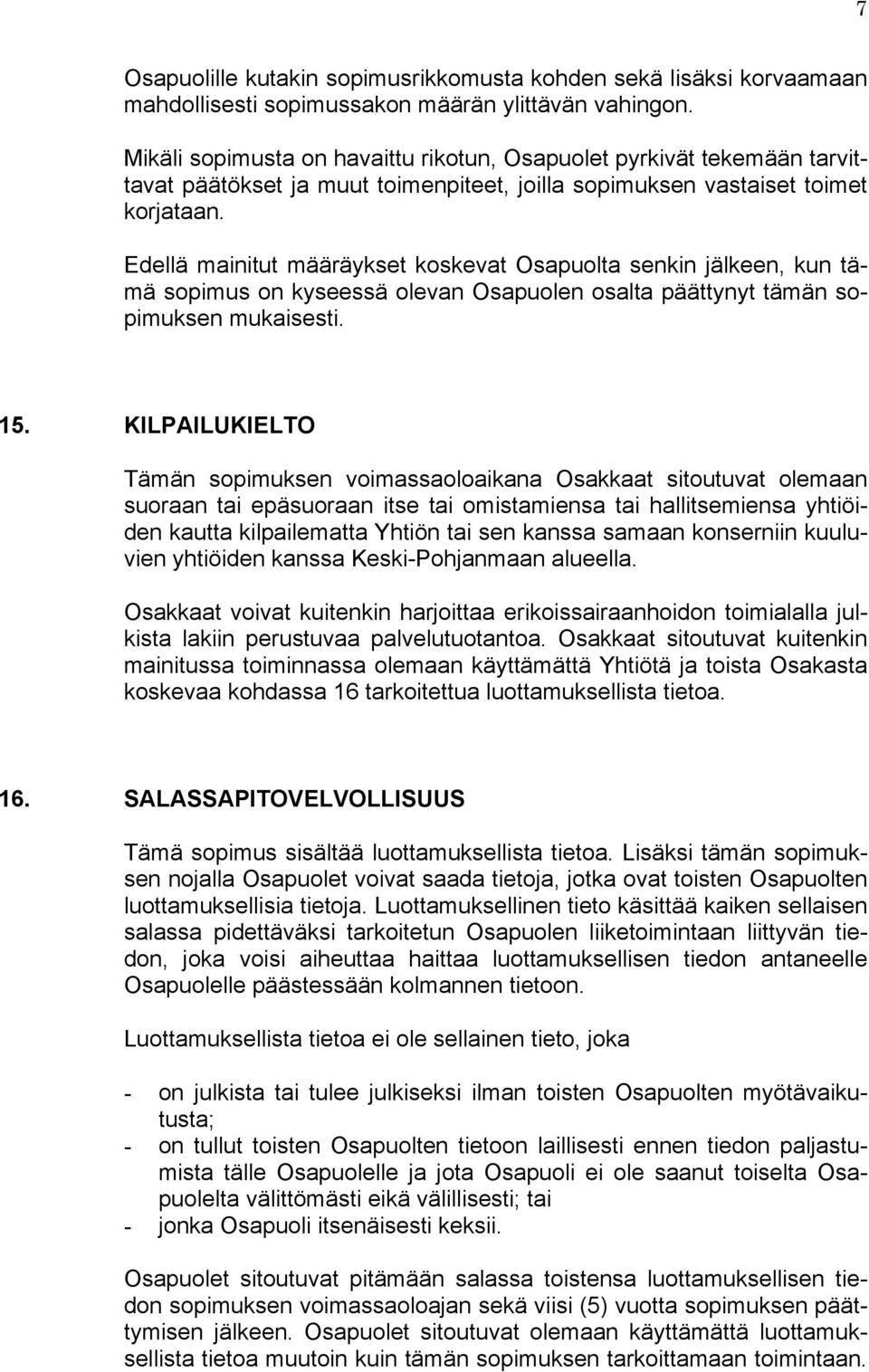 7

Osapuolille kutakin sopimusrikkomusta kohden sekä lisäksi korvaamaan mahdollisesti sopimussakon määrän ylittävän vahingon.

Mikäli sopimusta on havaittu rikotun, Osapuolet pyrkivät tekemään tarvittavat päätökset ja muut toimenpiteet, joilla sopimuksen vastaiset toimet korjataan.

Edellä mainitut määräykset koskevat Osapuolta senkin jälkeen, kun tämä sopimus on kyseessä olevan Osapuolen osalta päättynyt tämän sopimuksen mukaisesti.

15. KILPAILUKIELTO

Tämän sopimuksen voimassaoloaikana Osakkaat sitoutuvat olemaan suoraan tai epäsuoraan itse tai omistamiensa tai hallitsemiensa yhtiöiden kautta kilpailematta Yhtiön tai sen kanssa samaan konserniin kuuluvien yhtiöiden kanssa Keski-Pohjanmaan alueella.

Osakkaat voivat kuitenkin harjoittaa erikoissairaanhoidon toimialalla julkista lakiin perustuvaa palvelutuotantoa. Osakkaat sitoutuvat kuitenkin mainitussa toiminnassa olemaan käyttämättä Yhtiötä ja toista Osakasta koskevaa kohdassa 16 tarkoitettua luottamuksellista tietoa.

16. SALASSAPITOVELVOLLISUUS

Tämä sopimus sisältää luottamuksellista tietoa. Lisäksi tämän sopimuksen nojalla Osapuolet voivat saada tietoja, jotka ovat toisten Osapuolten luottamuksellisia tietoja. Luottamuksellinen tieto käsittää kaiken sellaisen salassa pidettäväksi tarkoitetun Osapuolen liiketoimintaan liittyvän tiedon, joka voisi aiheuttaa haittaa luottamuksellisen tiedon antaneelle Osapuolelle päästessään kolmannen tietoon.

Luottamuksellista tietoa ei ole sellainen tieto, joka

- on julkista tai tulee julkiseksi ilman toisten Osapuolten myötävaikutusta;
- on tullut toisten Osapuolten tietoon laillisesti ennen tiedon paljastumista tälle Osapuolelle ja jota Osapuoli ei ole saanut toiselta Osapuolelta välittömästi eikä välillisesti; tai
- jonka Osapuoli itsenäisesti keksii.

Osapuolet sitoutuvat pitämään salassa toistensa luottamuksellisen tiedon sopimuksen voimassaoloajan sekä viisi (5) vuotta sopimuksen päättymisen jälkeen. Osapuolet sitoutuvat olemaan käyttämättä luottamuksellista tietoa muutoin kuin tämän sopimuksen tarkoittamaan toimintaan.